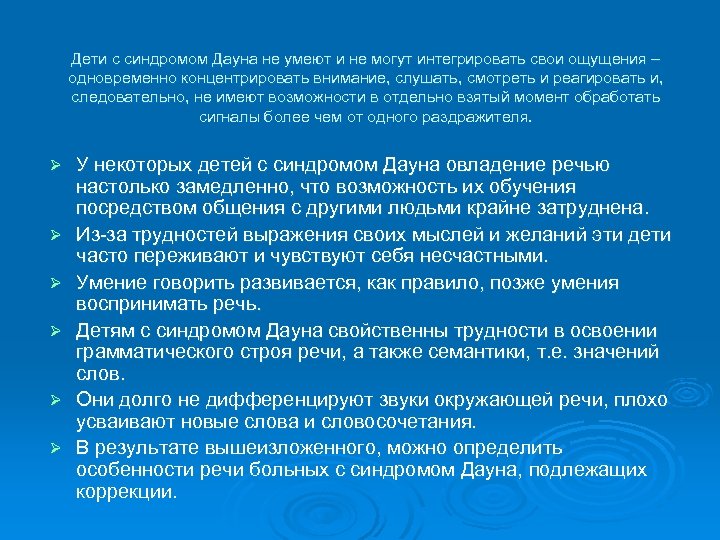 Дети с синдромом Дауна не умеют и не могут интегрировать свои ощущения – одновременно концентрировать внимание, слушать, смотреть и реагировать и, следовательно, не имеют возможности в отдельно взятый момент обработать сигналы более чем от одного раздражителя.

➢ У некоторых детей с синдромом Дауна овладение речью настолько замедленно, что возможность их обучения посредством общения с другими людьми крайне затруднена.
➢ Из-за трудностей выражения своих мыслей и желаний эти дети часто переживают и чувствуют себя несчастными.
➢ Умение говорить развивается, как правило, позже умения воспринимать речь.
➢ Детям с синдромом Дауна свойственны трудности в освоении грамматического строя речи, а также семантики, т.е. значений слов.
➢ Они долго не дифференцируют звуки окружающей речи, плохо усваивают новые слова и словосочетания.
➢ В результате вышеизложенного, можно определить особенности речи больных с синдромом Дауна, подлежащих коррекции.